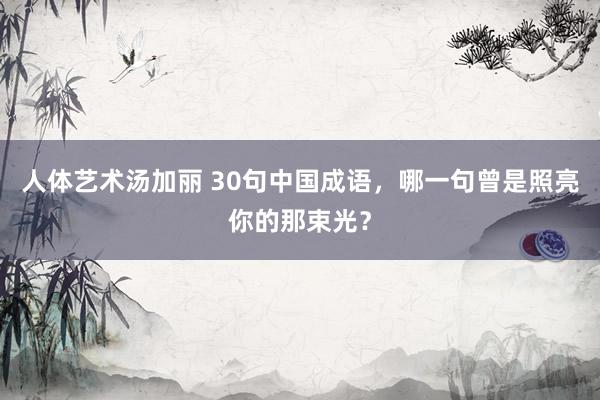 人体艺术汤加丽 30句中国成语，哪一句曾是照亮你的那束光？